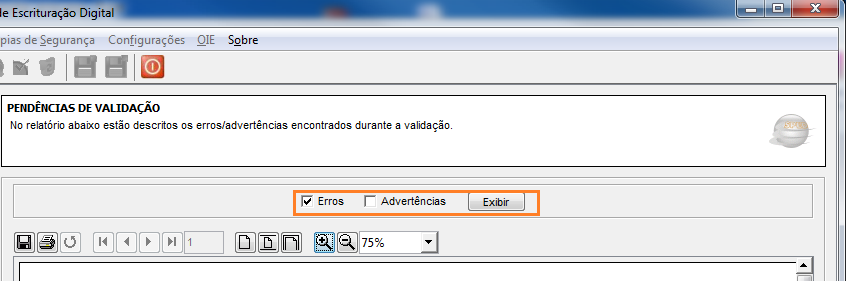 le Escrituração Digital

pias de Segurança Configurações OIE Sobre

PENDÊNCIAS DE VALIDAÇÃO
No relatório abaixo estão descritos os erros/advertências encontrados durante a validação.

Erros Advertências Exibir

1 75%